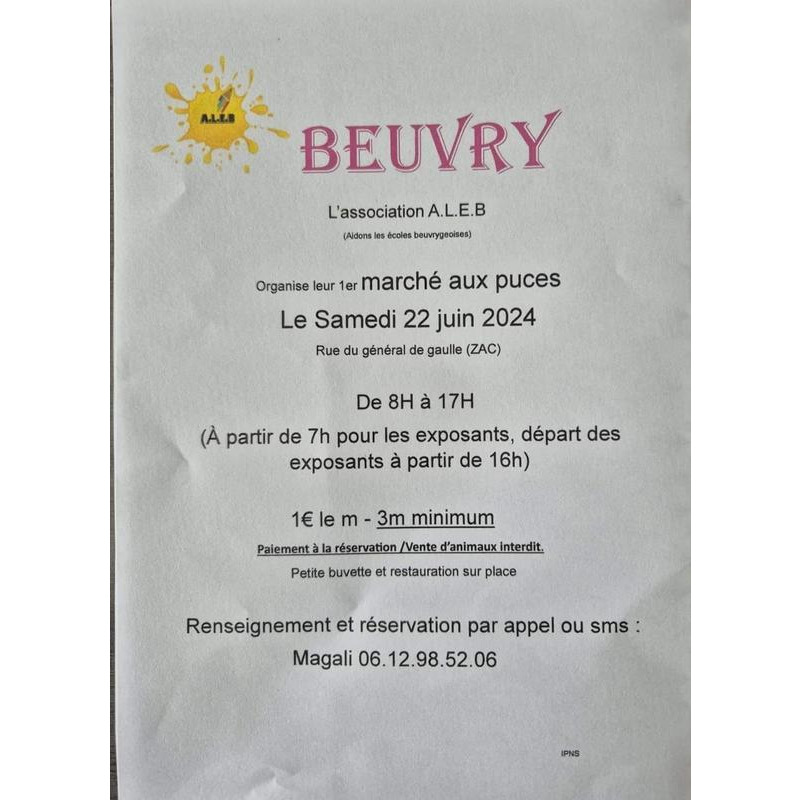 A.L.E.B

BEUVRY

L'association A.L.E.B

(Aidons les écoles beuvrygeoises)

Organise leur 1er marché aux puces

Le Samedi 22 juin 2024

Rue du général de gaulle (ZAC)

De 8H à 17H

(À partir de 7h pour les exposants, départ des exposants à partir de 16h)

1€ le m - 3m minimum

Paiement à la réservation /Vente d'animaux interdit.

Petite buvette et restauration sur place

Renseignement et réservation par appel ou sms :

Magali 06.12.98.52.06

IPNS